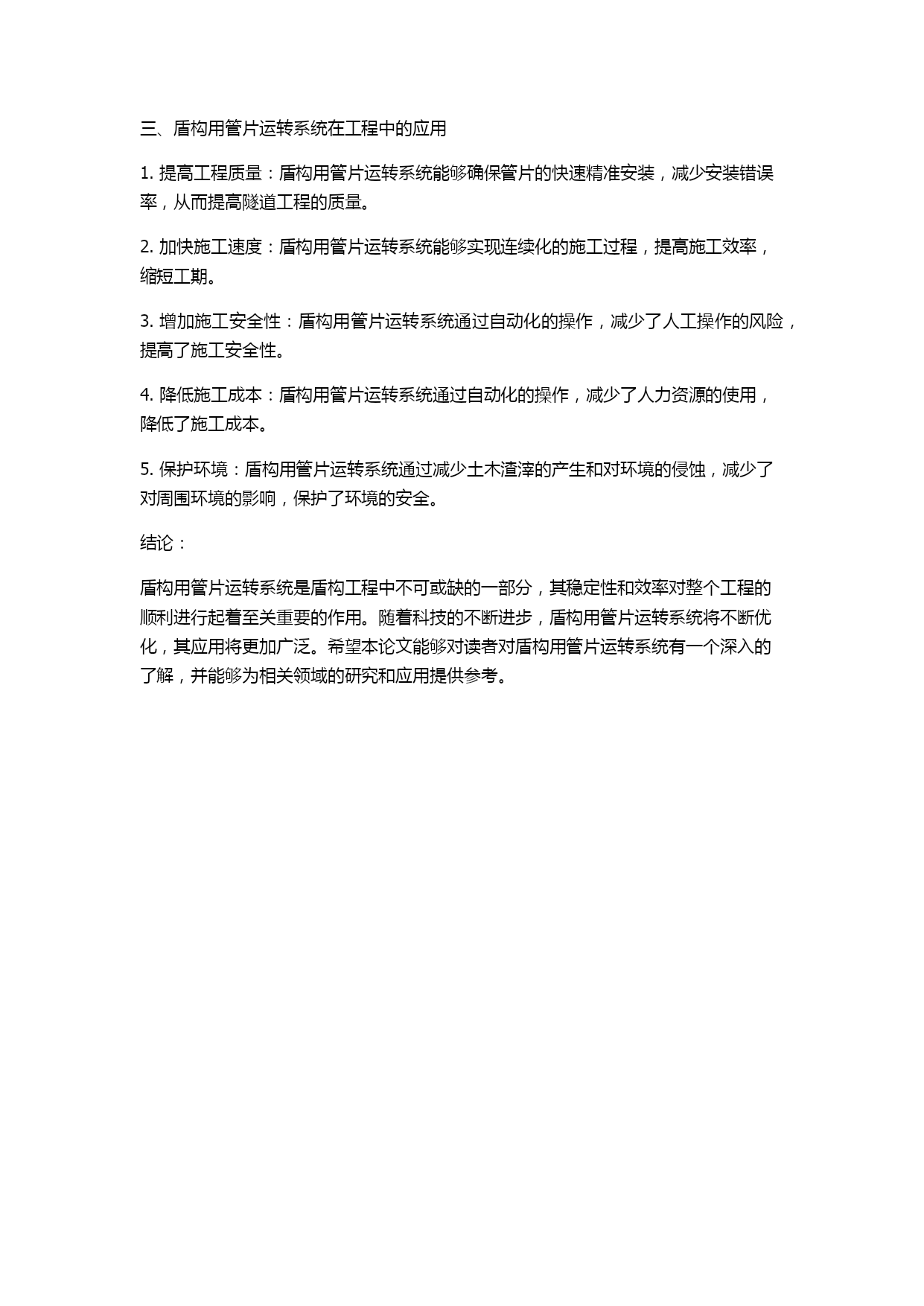 三、盾构用管片运转系统在工程中的应用

1. 提高工程质量：盾构用管片运转系统能够确保管片的快速精准安装，减少安装错误率，从而提高隧道工程的质量。

2. 加快施工速度：盾构用管片运转系统能够实现连续化的施工过程，提高施工效率，缩短工期。

3. 增加施工安全性：盾构用管片运转系统通过自动化的操作，减少了人工操作的风险，提高了施工安全性。

4. 降低施工成本：盾构用管片运转系统通过自动化的操作，减少了人力资源的使用，降低了施工成本。

5. 保护环境：盾构用管片运转系统通过减少土木渣滓的产生和对环境的侵蚀，减少了对周围环境的影响，保护了环境的安全。

结论：

盾构用管片运转系统是盾构工程中不可或缺的一部分，其稳定性和效率对整个工程的顺利进行起着至关重要的作用。随着科技的不断进步，盾构用管片运转系统将不断优化，其应用将更加广泛。希望本论文能够对读者对盾构用管片运转系统有一个深入的了解，并能够为相关领域的研究和应用提供参考。